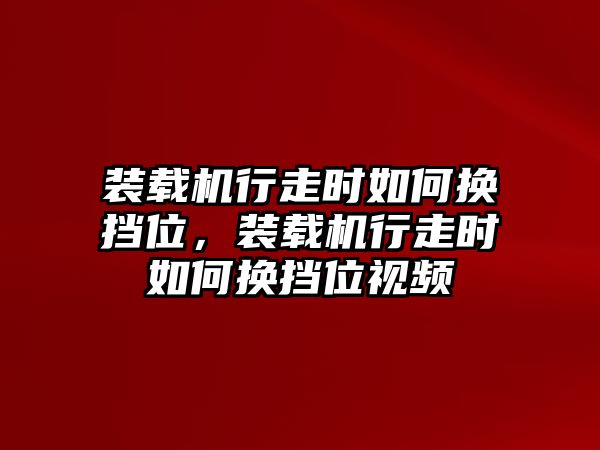 装载机行走时如何换挡位，装载机行走时如何换挡位视频